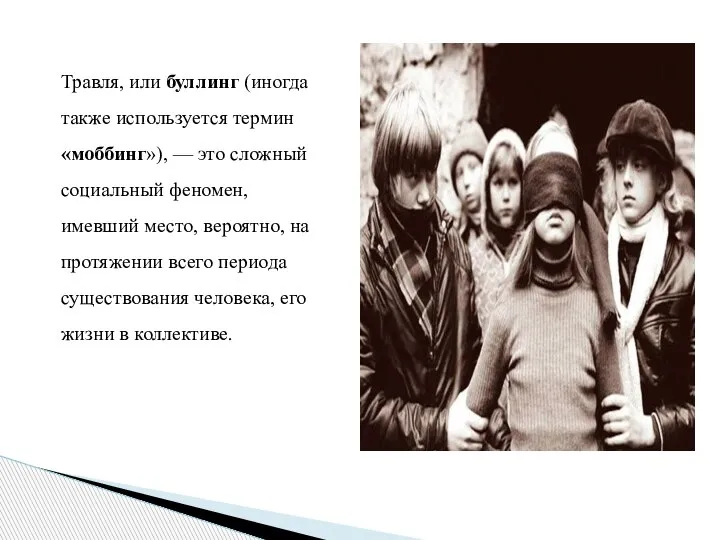 Травля, или буллинг (иногда также используется термин «моббинг»), — это сложный социальный феномен, имевший место, вероятно, на протяжении всего периода существования человека, его жизни в коллективе.